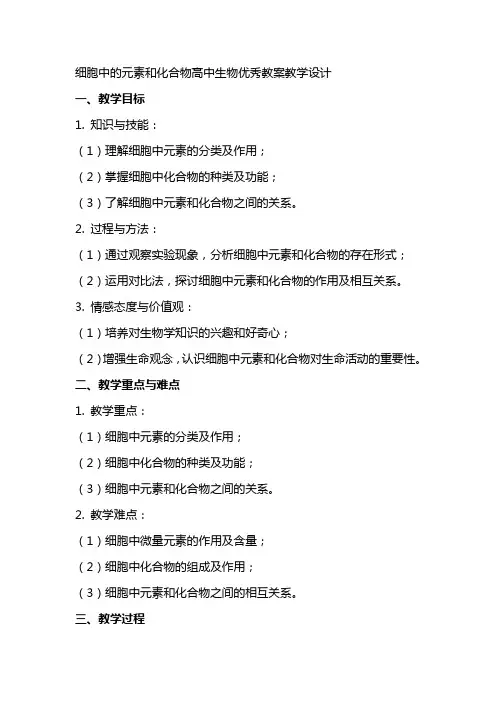 细胞中的元素和化合物高中生物优秀教案教学设计

一、教学目标

1. 知识与技能：

（1）理解细胞中元素的分类及作用；

（2）掌握细胞中化合物的种类及功能；

（3）了解细胞中元素和化合物之间的关系。

2. 过程与方法：

（1）通过观察实验现象，分析细胞中元素和化合物的存在形式；

（2）运用对比法，探讨细胞中元素和化合物的作用及相互关系。

3. 情感态度与价值观：

（1）培养对生物学知识的兴趣和好奇心；

（2）增强生命观念，认识细胞中元素和化合物对生命活动的重要性。

二、教学重点与难点

1. 教学重点：

（1）细胞中元素的分类及作用；

（2）细胞中化合物的种类及功能；

（3）细胞中元素和化合物之间的关系。

2. 教学难点：

（1）细胞中微量元素的作用及含量；

（2）细胞中化合物的组成及作用；

（3）细胞中元素和化合物之间的相互关系。

三、教学过程